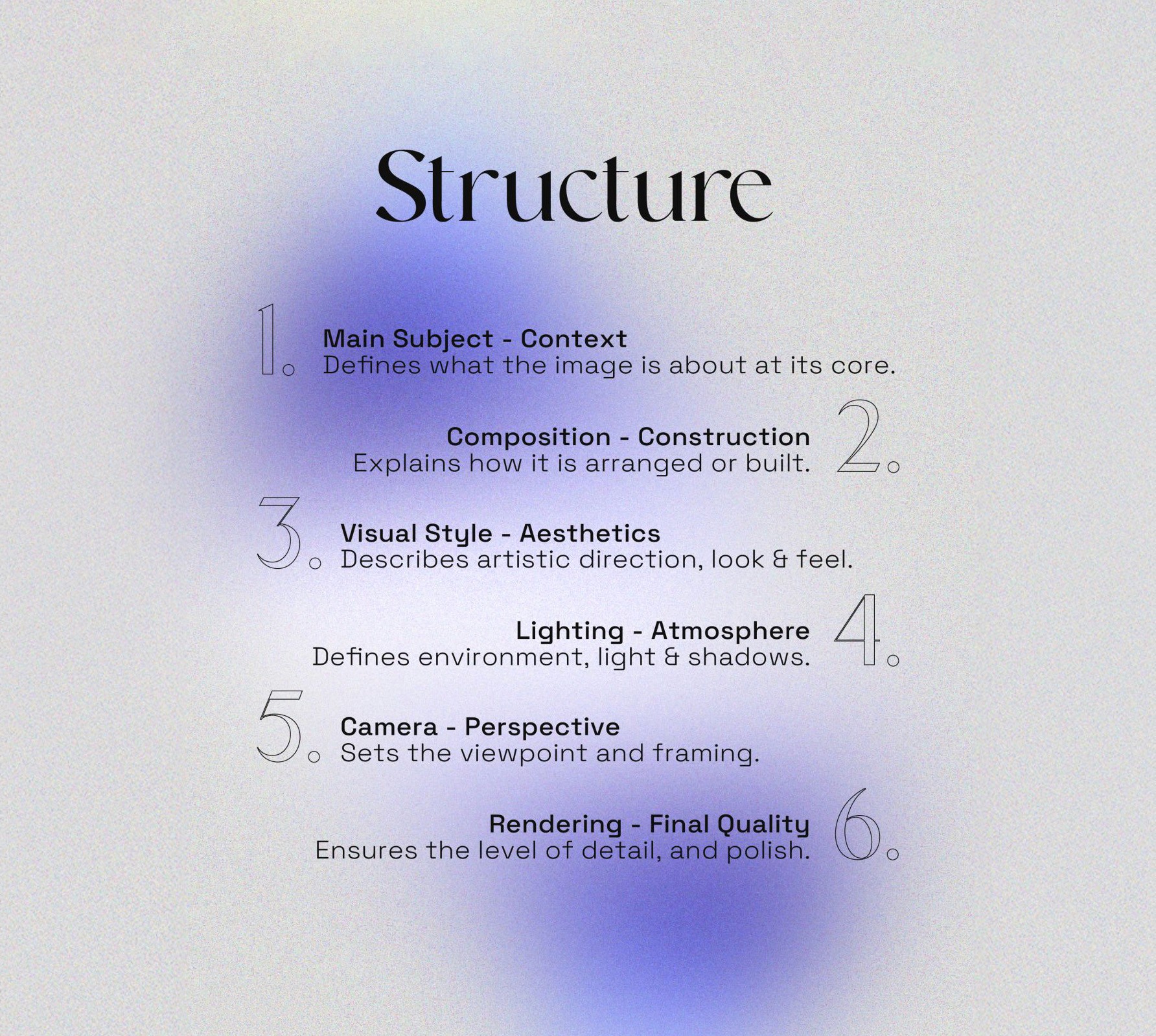 Structure

1. Main Subject - Context
Defines what the image is about at its core.

2. Composition - Construction
Explains how it is arranged or built.

3. Visual Style - Aesthetics
Describes artistic direction, look & feel.

4. Lighting - Atmosphere
Defines environment, light & shadows.

5. Camera - Perspective
Sets the viewpoint and framing.

6. Rendering - Final Quality
Ensures the level of detail, and polish.